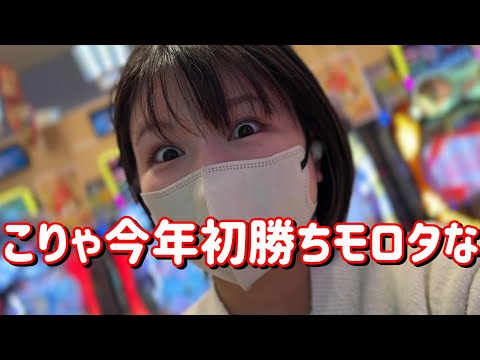 こりゃ今年初勝ちモロタな